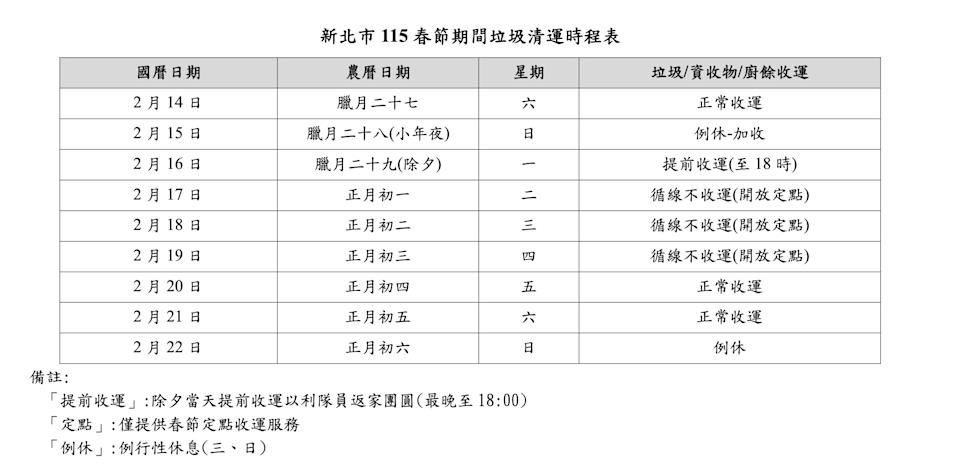 新北市 115 春節期間垃圾清運時程表

| 國曆日期 | 農曆日期 | 星期 | 垃圾/資收物/廚餘收運 |
|---|---|---|---|
| 2 月 14 日 | 臘月二十七 | 六 | 正常收運 |
| 2 月 15 日 | 臘月二十八(小年夜) | 日 | 例休-加收 |
| 2 月 16 日 | 臘月二十九(除夕) | 一 | 提前收運(至 18 時) |
| 2 月 17 日 | 正月初一 | 二 | 循線不收運(開放定點) |
| 2 月 18 日 | 正月初二 | 三 | 循線不收運(開放定點) |
| 2 月 19 日 | 正月初三 | 四 | 循線不收運(開放定點) |
| 2 月 20 日 | 正月初四 | 五 | 正常收運 |
| 2 月 21 日 | 正月初五 | 六 | 正常收運 |
| 2 月 22 日 | 正月初六 | 日 | 例休 |

備註:
「提前收運」:除夕當天提前收運以利隊員返家團圓(最晚至 18:00)
「定點」:僅提供春節定點收運服務
「例休」:例行性休息(三、日)